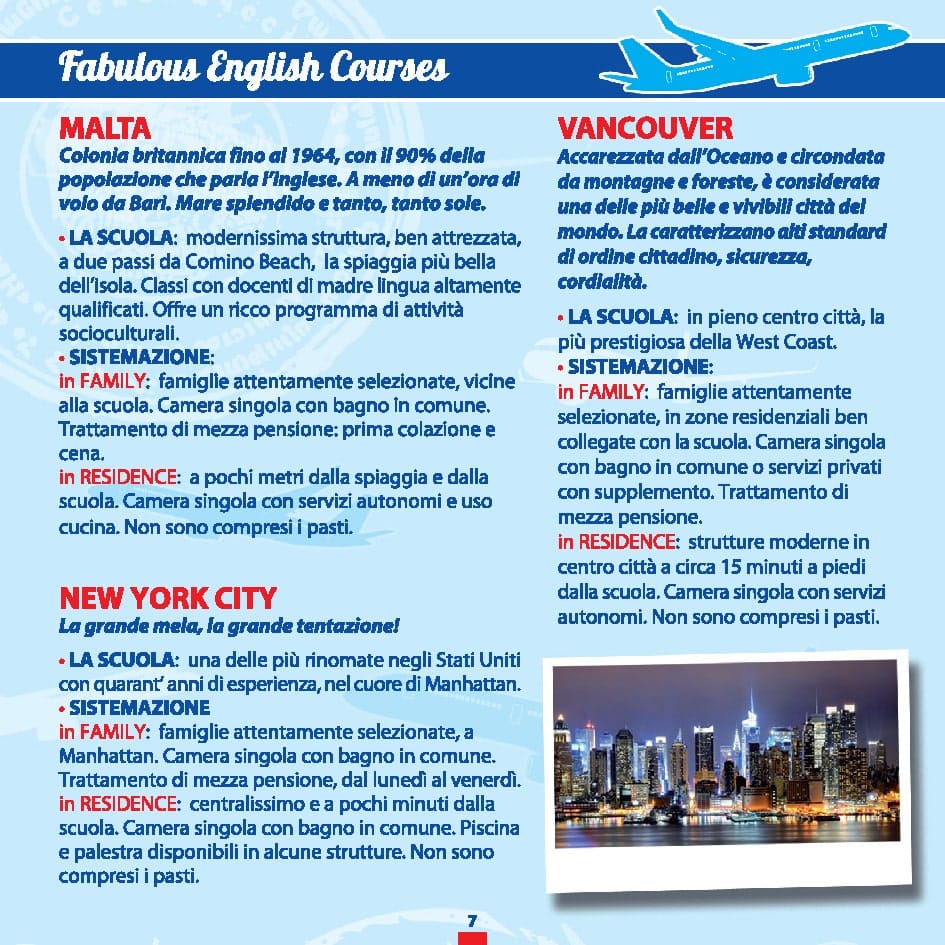 Fabulous English Courses

MALTA
Colonia britannica fino al 1964, con il 90% della popolazione che parla l'inglese. A meno di un'ora di volo da Bari. Mare splendido e tanto, tanto sole.

• LA SCUOLA: modernissima struttura, ben attrezzata, a due passi da Comino Beach, la spiaggia più bella dell'isola. Classi con docenti di madre lingua altamente qualificati. Offre un ricco programma di attività socioculturali.
• SISTEMAZIONE:
in FAMILY: famiglie attentamente selezionate, vicine alla scuola. Camera singola con bagno in comune. Trattamento di mezza pensione: prima colazione e cena.
in RESIDENCE: a pochi metri dalla spiaggia e dalla scuola. Camera singola con servizi autonomi e uso cucina. Non sono compresi i pasti.

NEW YORK CITY
La grande mela, la grande tentazione!

• LA SCUOLA: una delle più rinomate negli Stati Uniti con quarant' anni di esperienza, nel cuore di Manhattan.
• SISTEMAZIONE
in FAMILY: famiglie attentamente selezionate, a Manhattan. Camera singola con bagno in comune. Trattamento di mezza pensione, dal lunedì al venerdì.
in RESIDENCE: centralissimo e a pochi minuti dalla scuola. Camera singola con bagno in comune. Piscina e palestra disponibili in alcune strutture. Non sono compresi i pasti.

VANCOUVER
Accarezzata dall'Oceano e circondata da montagne e foreste, è considerata una delle più belle e vivibili città del mondo. La caratterizzano alti standard di ordine cittadino, sicurezza, cordialità.

• LA SCUOLA: in pieno centro città, la più prestigiosa della West Coast.
• SISTEMAZIONE:
in FAMILY: famiglie attentamente selezionate, in zone residenziali ben collegate con la scuola. Camera singola con bagno in comune o servizi privati con supplemento. Trattamento di mezza pensione.
in RESIDENCE: strutture moderne in centro città a circa 15 minuti a piedi dalla scuola. Camera singola con servizi autonomi. Non sono compresi i pasti.

7